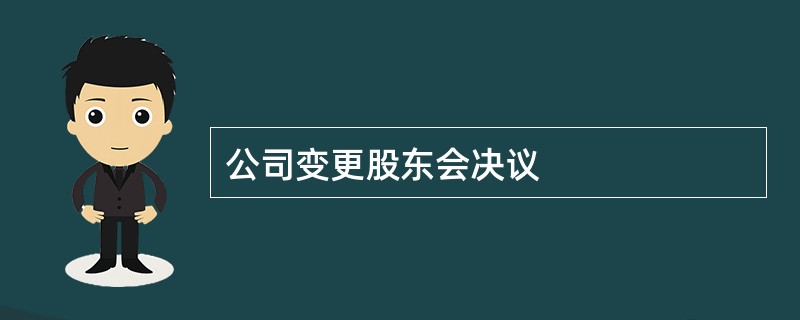 公司变更股东会决议